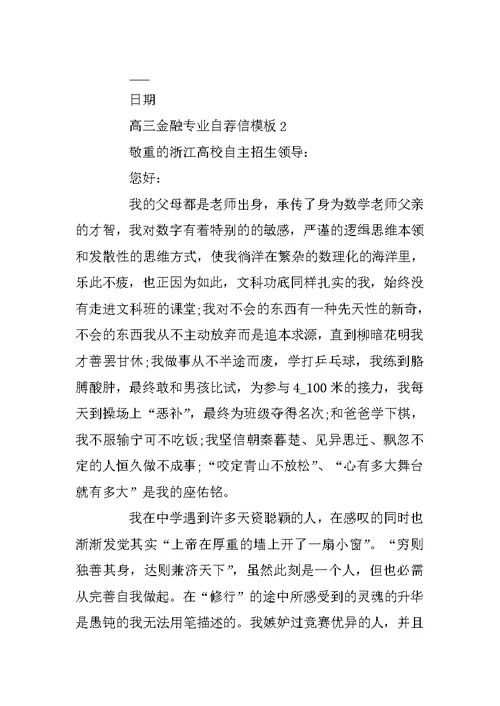 ——
日期

高三金融专业自荐信模板 2

敬重的浙江高校自主招生领导：

您好：

我的父母都是老师出身，承传了身为数学老师父亲的才智，我对数字有着特别的的敏感，严谨的逻辑思维本领和发散性的思维方式，使我徜徉在繁杂的数理化的海洋里，乐此不疲，也正因为如此，文科功底同样扎实的我，始终没有走进文科班的课堂;我对不会的东西有一种先天性的新奇，不会的东西我从不主动放弃而是追本求源，直到柳暗花明我才善罢甘休;我做事从不半途而废，学打乒乓球，我练到胳膊酸肿，最终敢和男孩比试，为参与 4_100 米的接力，我每天到操场上“恶补”，最终为班级夺得名次;和爸爸学下棋，我不服输宁可不吃饭;我坚信朝秦暮楚、见异思迁、飘忽不定的人恒久做不成事;“咬定青山不放松”、“心有多大舞台就有多大”是我的座佑铭。

我在中学遇到许多天资聪颖的人，在感叹的同时也渐渐发觉其实“上帝在厚重的墙上开了一扇小窗”。“穷则独善其身，达则兼济天下”，虽然此刻是一个人，但也必需从完善自我做起。在“修行”的途中所感受到的灵魂的升华是愚钝的我无法用笔描述的。我嫉妒过竞赛优异的人，并且